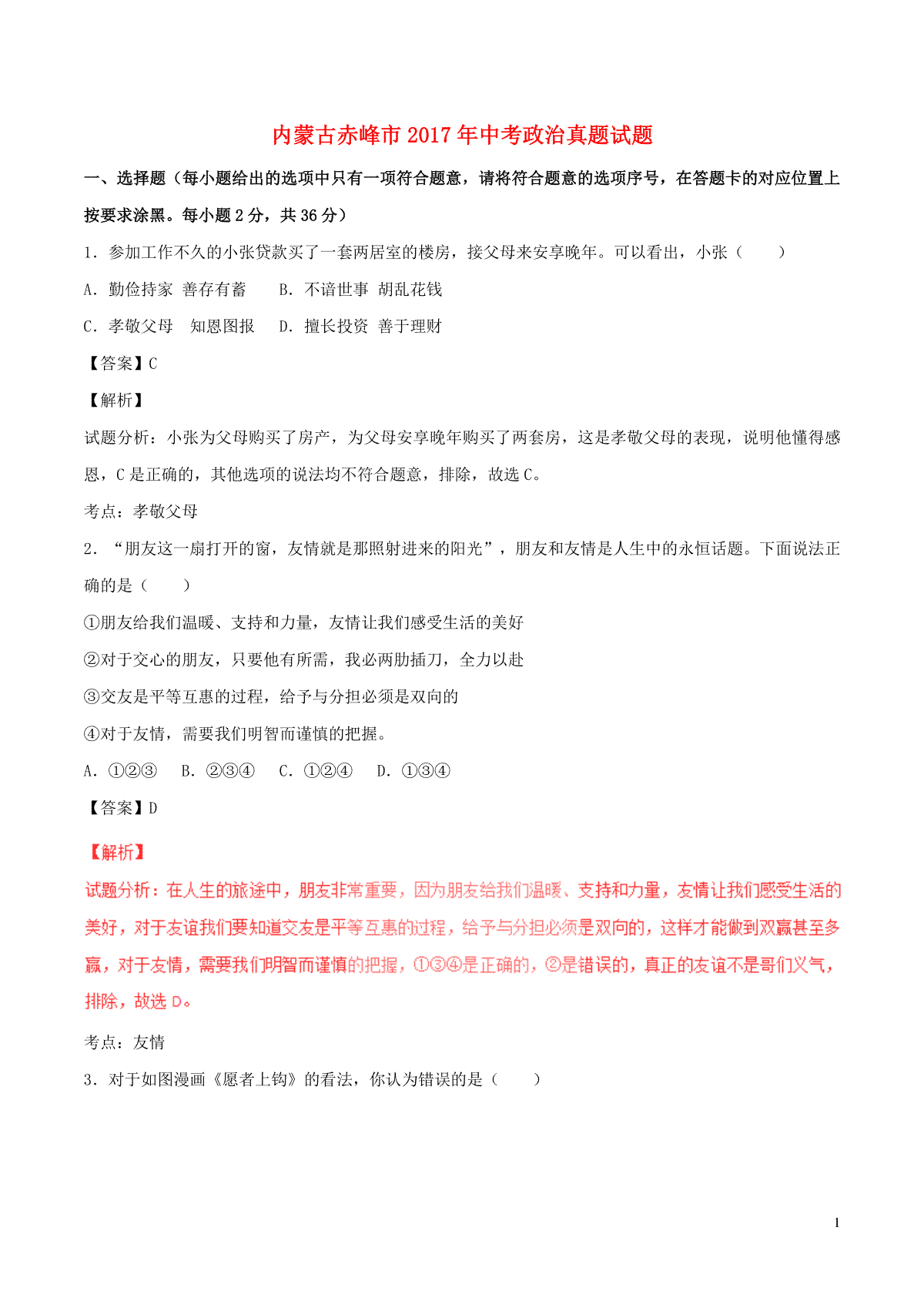 内蒙古赤峰市2017年中考政治真题试题

一、选择题（每小题给出的选项中只有一项符合题意，请将符合题意的选项序号，在答题卡的对应位置上按要求涂黑。每小题2分，共36分）

1．参加工作不久的小张贷款买了一套两居室的楼房，接父母来安享晚年。可以看出，小张（　　）

A．勤俭持家 善存有蓄　　B．不谙世事 胡乱花钱

C．孝敬父母　知恩图报　　D．擅长投资 善于理财

【答案】C

【解析】

试题分析：小张为父母购买了房产，为父母安享晚年购买了两套房，这是孝敬父母的表现，说明他懂得感恩，C是正确的，其他选项的说法均不符合题意，排除，故选C。

考点：孝敬父母

2．“朋友这一扇打开的窗，友情就是那照射进来的阳光”，朋友和友情是人生中的永恒话题。下面说法正确的是（　　）

①朋友给我们温暖、支持和力量，友情让我们感受生活的美好

②对于交心的朋友，只要他有所需，我必两肋插刀，全力以赴

③交友是平等互惠的过程，给予与分担必须是双向的

④对于友情，需要我们明智而谨慎的把握。

A．①②③　B．②③④　C．①②④　D．①③④

【答案】D

【解析】

试题分析：在人生的旅途中，朋友非常重要，因为朋友给我们温暖、支持和力量，友情让我们感受生活的美好，对于友谊我们要知道交友是平等互惠的过程，给予与分担必须是双向的，这样才能做到双赢甚至多赢，对于友情，需要我们明智而谨慎的把握，①③④是正确的，②是错误的，真正的友谊不是哥们义气，排除，故选D。

考点：友情

3．对于如图漫画《愿者上钩》的看法，你认为错误的是（　　）

1